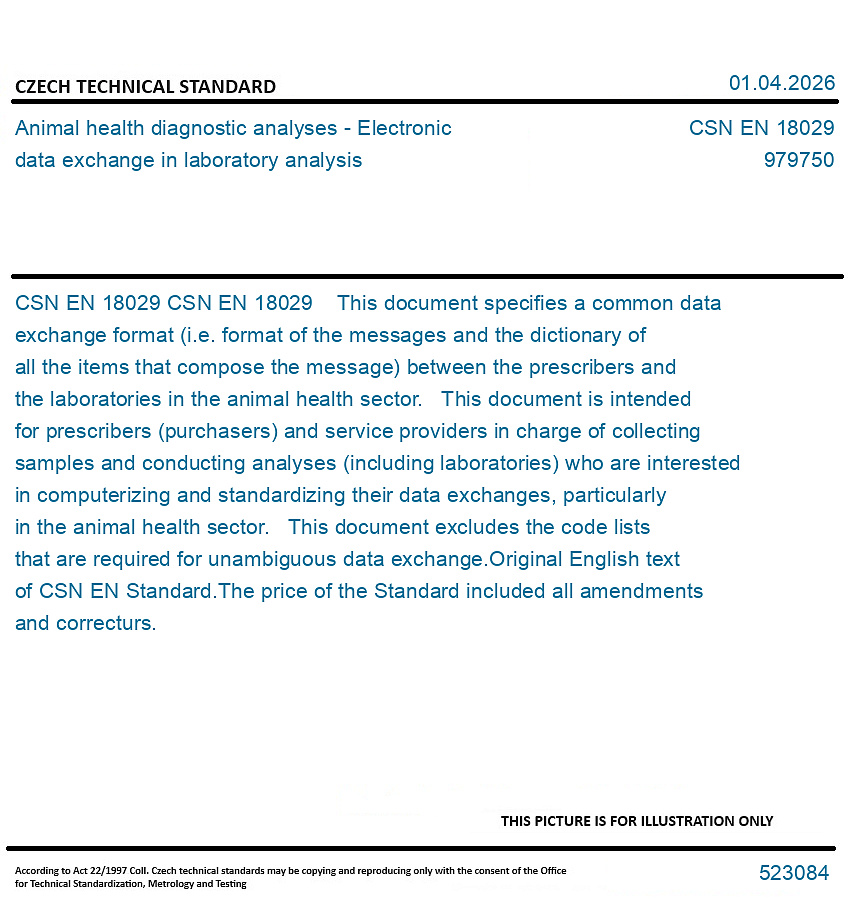 CZECH TECHNICAL STANDARD

01.04.2026

Animal health diagnostic analyses - Electronic data exchange in laboratory analysis

CSN EN 18029
979750

CSN EN 18029 CSN EN 18029 This document specifies a common data exchange format (i.e. format of the messages and the dictionary of all the items that compose the message) between the prescribers and the laboratories in the animal health sector. This document is intended for prescribers (purchasers) and service providers in charge of collecting samples and conducting analyses (including laboratories) who are interested in computerizing and standardizing their data exchanges, particularly in the animal health sector. This document excludes the code lists that are required for unambiguous data exchange.Original English text of CSN EN Standard.The price of the Standard included all amendments and correcturs.

THIS PICTURE IS FOR ILLUSTRATION ONLY

According to Act 22/1997 Coll. Czech technical standards may be copying and reproducing only with the consent of the Office for Technical Standardization, Metrology and Testing

523084